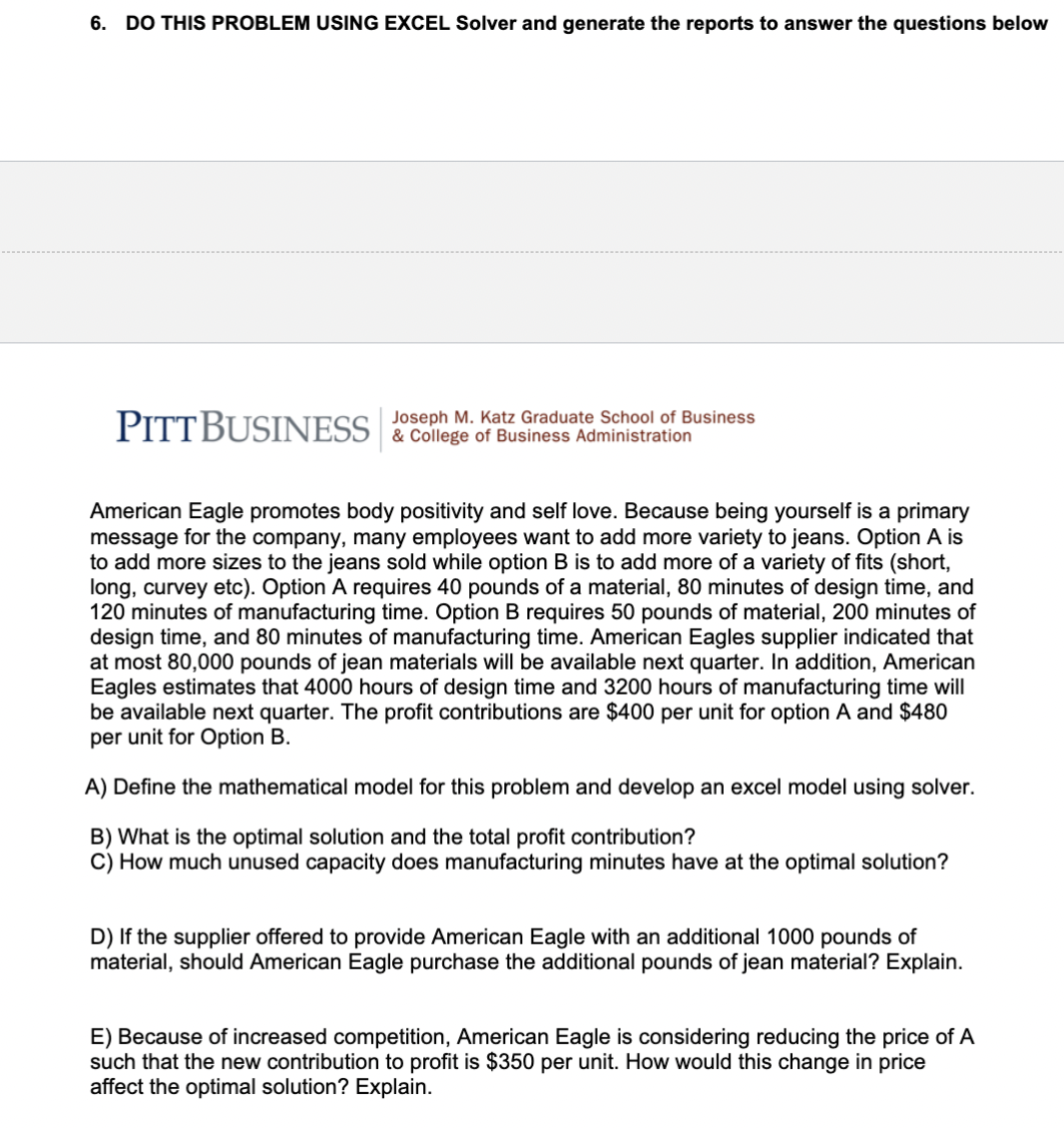 6. DO THIS PROBLEM USING EXCEL Solver and generate the reports to answer the questions below

PITTBUSINESS Joseph M. Katz Graduate School of Business & College of Business Administration

American Eagle promotes body positivity and self love. Because being yourself is a primary message for the company, many employees want to add more variety to jeans. Option A is to add more sizes to the jeans sold while option B is to add more of a variety of fits (short, long, curvey etc). Option A requires 40 pounds of a material, 80 minutes of design time, and 120 minutes of manufacturing time. Option B requires 50 pounds of material, 200 minutes of design time, and 80 minutes of manufacturing time. American Eagles supplier indicated that at most 80,000 pounds of jean materials will be available next quarter. In addition, American Eagles estimates that 4000 hours of design time and 3200 hours of manufacturing time will be available next quarter. The profit contributions are \$400 per unit for option A and \$480 per unit for Option B.

A) Define the mathematical model for this problem and develop an excel model using solver.

B) What is the optimal solution and the total profit contribution?
C) How much unused capacity does manufacturing minutes have at the optimal solution?

D) If the supplier offered to provide American Eagle with an additional 1000 pounds of material, should American Eagle purchase the additional pounds of jean material? Explain.

E) Because of increased competition, American Eagle is considering reducing the price of A such that the new contribution to profit is \$350 per unit. How would this change in price affect the optimal solution? Explain.